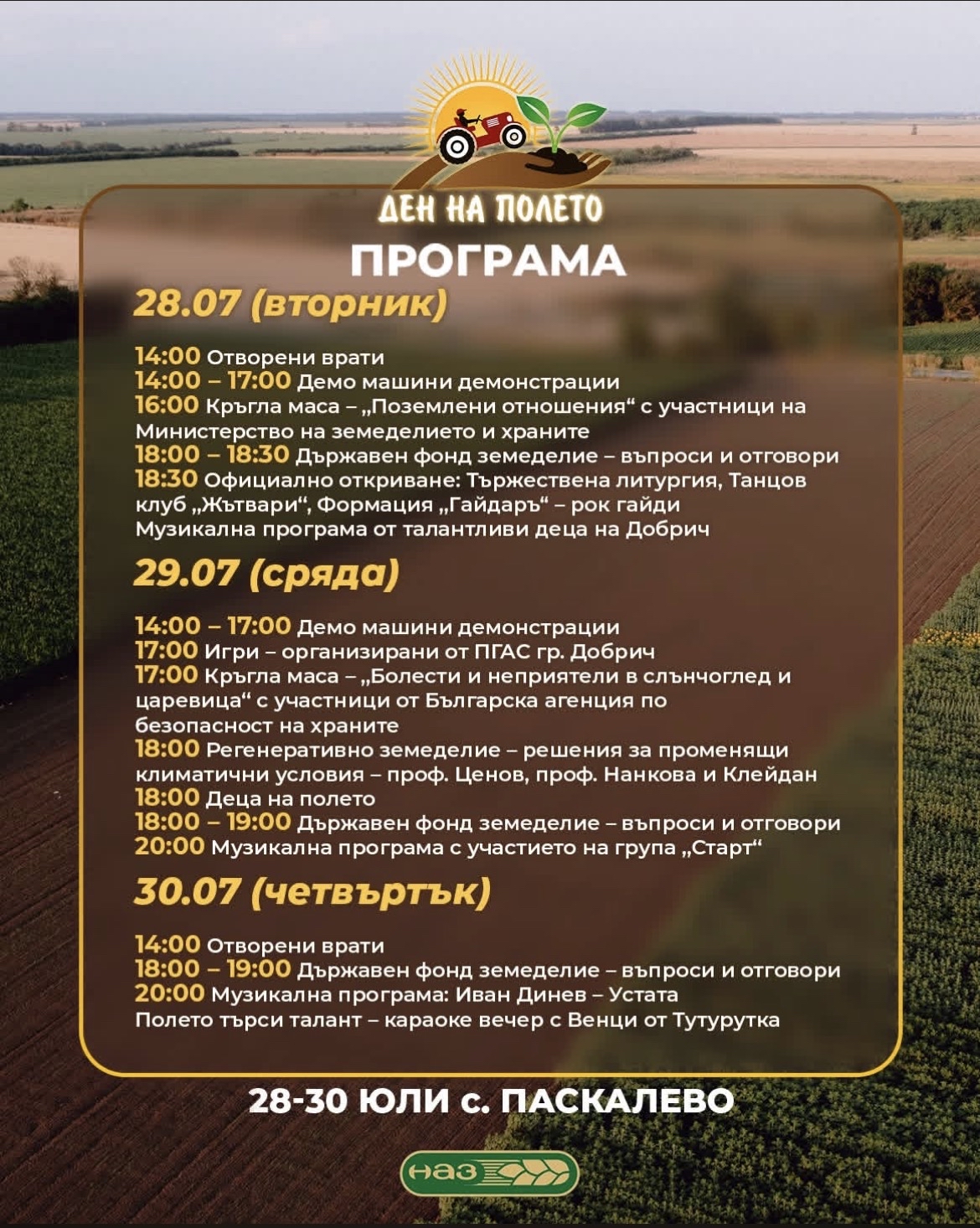 ДЕН НА ПОЛЕТО

ПРОГРАМА

28.07 (вторник)

14:00 Отворени врати
14:00 – 17:00 Демо машини демонстрации
16:00 Кръгла маса – „Поземлени отношения“ с участници на Министерство на земеделието и храните
18:00 – 18:30 Държавен фонд земеделие – въпроси и отговори
18:30 Официално откриване: Тържествена литургия, Танцов клуб „Жътвари“, Формация „Гайдаръ“ – рок гайди
Музикална програма от талантливи деца на Добрич

29.07 (сряда)

14:00 – 17:00 Демо машини демонстрации
17:00 Игри – организирани от ПГАС гр. Добрич
17:00 Кръгла маса – „Болести и неприятели в слънчоглед и царевица“ с участници от Българска агенция по безопасност на храните
18:00 Регенеративно земеделие – решения за променящи климатични условия – проф. Ценов, проф. Нанкова и Клейдан
18:00 Деца на полето
18:00 – 19:00 Държавен фонд земеделие – въпроси и отговори
20:00 Музикална програма с участието на група „Старт“

30.07 (четвъртък)

14:00 Отворени врати
18:00 – 19:00 Държавен фонд земеделие – въпроси и отговори
20:00 Музикална програма: Иван Динев – Устата
Полето търси талант – караоке вечер с Венци от Тутурутка

28-30 ЮЛИ с. ПАСКАЛЕВО

наз